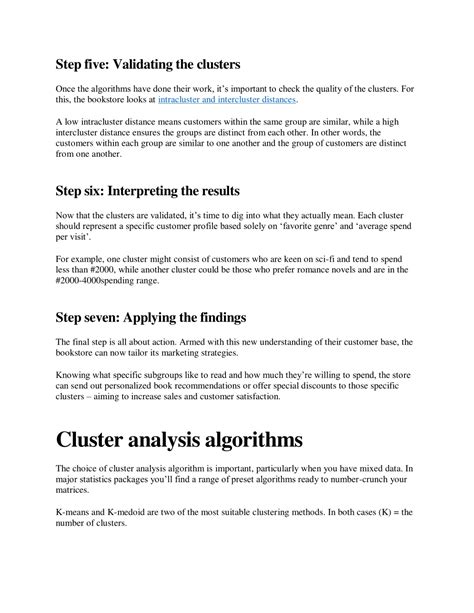 Step five: Validating the clusters

Once the algorithms have done their work, it's important to check the quality of the clusters. For this, the bookstore looks at intracluster and intercluster distances.

A low intracluster distance means customers within the same group are similar, while a high intercluster distance ensures the groups are distinct from each other. In other words, the customers within each group are similar to one another and the group of customers are distinct from one another.

Step six: Interpreting the results

Now that the clusters are validated, it's time to dig into what they actually mean. Each cluster should represent a specific customer profile based solely on 'favorite genre' and 'average spend per visit'.

For example, one cluster might consist of customers who are keen on sci-fi and tend to spend less than #2000, while another cluster could be those who prefer romance novels and are in the #2000-4000spending range.

Step seven: Applying the findings

The final step is all about action. Armed with this new understanding of their customer base, the bookstore can now tailor its marketing strategies.

Knowing what specific subgroups like to read and how much they're willing to spend, the store can send out personalized book recommendations or offer special discounts to those specific clusters – aiming to increase sales and customer satisfaction.

Cluster analysis algorithms

The choice of cluster analysis algorithm is important, particularly when you have mixed data. In major statistics packages you'll find a range of preset algorithms ready to number-crunch your matrices.

K-means and K-medoid are two of the most suitable clustering methods. In both cases (K) = the number of clusters.